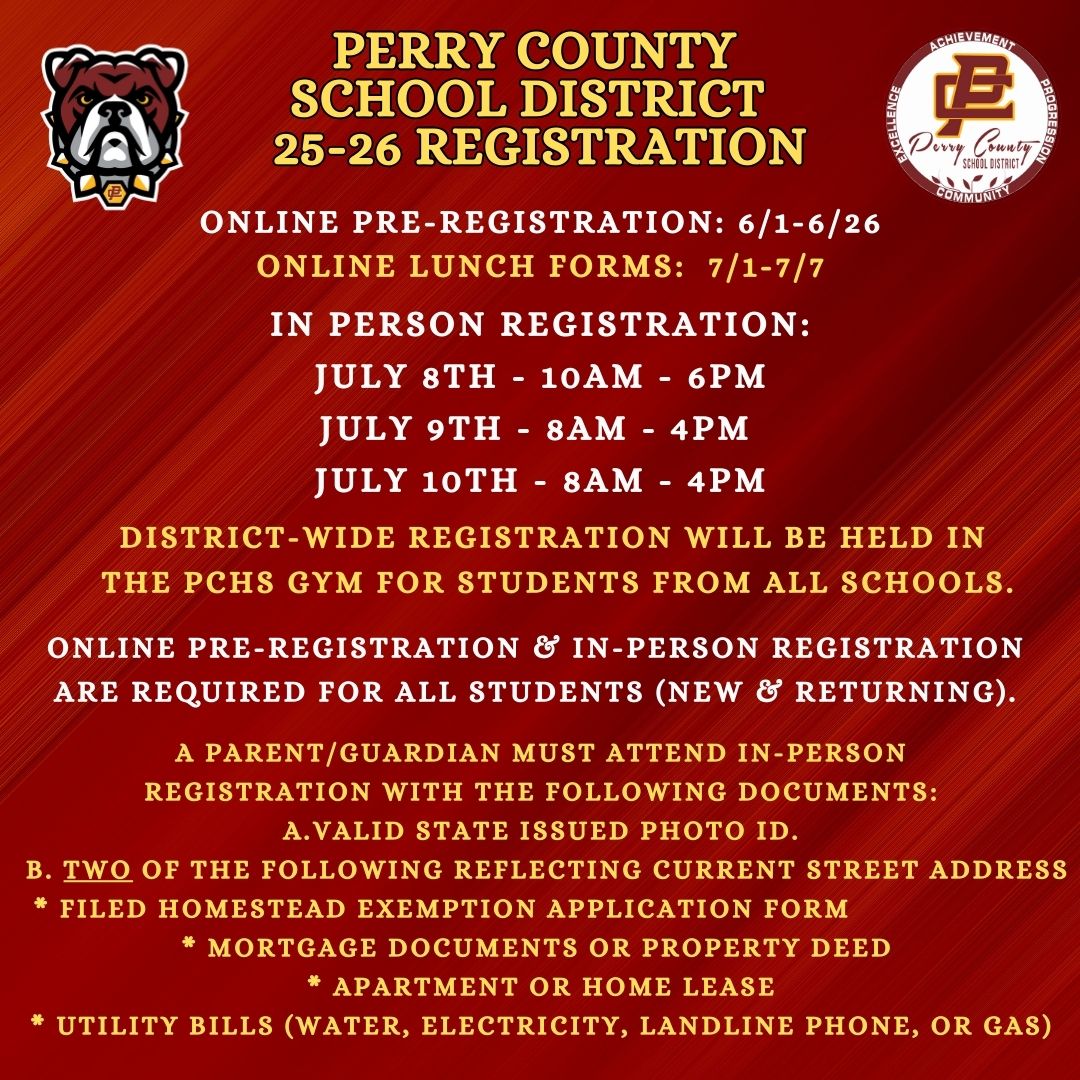 PERRY COUNTY SCHOOL DISTRICT 25-26 REGISTRATION

ACHIEVEMENT
PROGRESSION
COMMUNITY
EXCELLENCE
PC
Perry County
SCHOOL DISTRICT

ONLINE PRE-REGISTRATION: 6/1-6/26
ONLINE LUNCH FORMS: 7/1-7/7

IN PERSON REGISTRATION:
JULY 8TH - 10AM - 6PM
JULY 9TH - 8AM - 4PM
JULY 10TH - 8AM - 4PM

DISTRICT-WIDE REGISTRATION WILL BE HELD IN THE PCHS GYM FOR STUDENTS FROM ALL SCHOOLS.

ONLINE PRE-REGISTRATION & IN-PERSON REGISTRATION ARE REQUIRED FOR ALL STUDENTS (NEW & RETURNING).

A PARENT/GUARDIAN MUST ATTEND IN-PERSON REGISTRATION WITH THE FOLLOWING DOCUMENTS:
A.VALID STATE ISSUED PHOTO ID.
B. TWO OF THE FOLLOWING REFLECTING CURRENT STREET ADDRESS
* FILED HOMESTEAD EXEMPTION APPLICATION FORM
* MORTGAGE DOCUMENTS OR PROPERTY DEED
* APARTMENT OR HOME LEASE
* UTILITY BILLS (WATER, ELECTRICITY, LANDLINE PHONE, OR GAS)